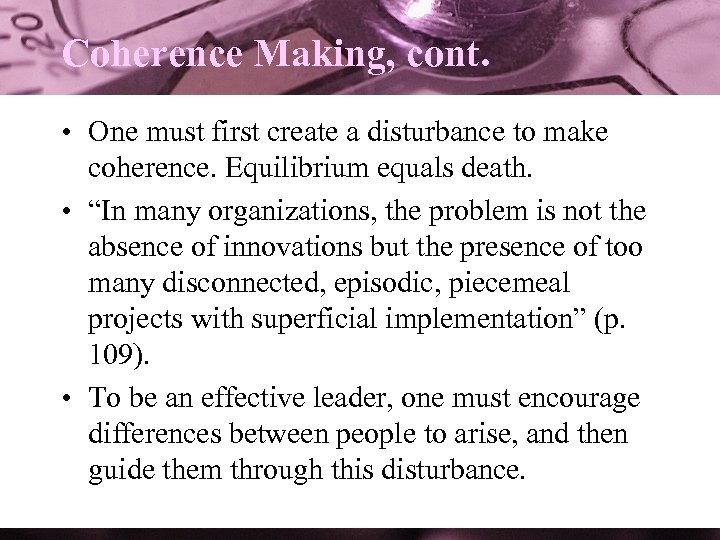 Coherence Making, cont.

• One must first create a disturbance to make coherence. Equilibrium equals death.

• "In many organizations, the problem is not the absence of innovations but the presence of too many disconnected, episodic, piecemeal projects with superficial implementation" (p. 109).

• To be an effective leader, one must encourage differences between people to arise, and then guide them through this disturbance.